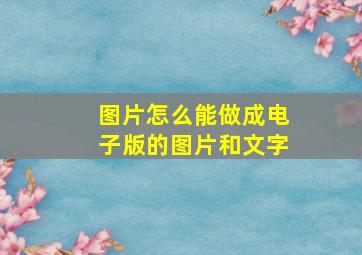 图片怎么能做成电子版的图片和文字